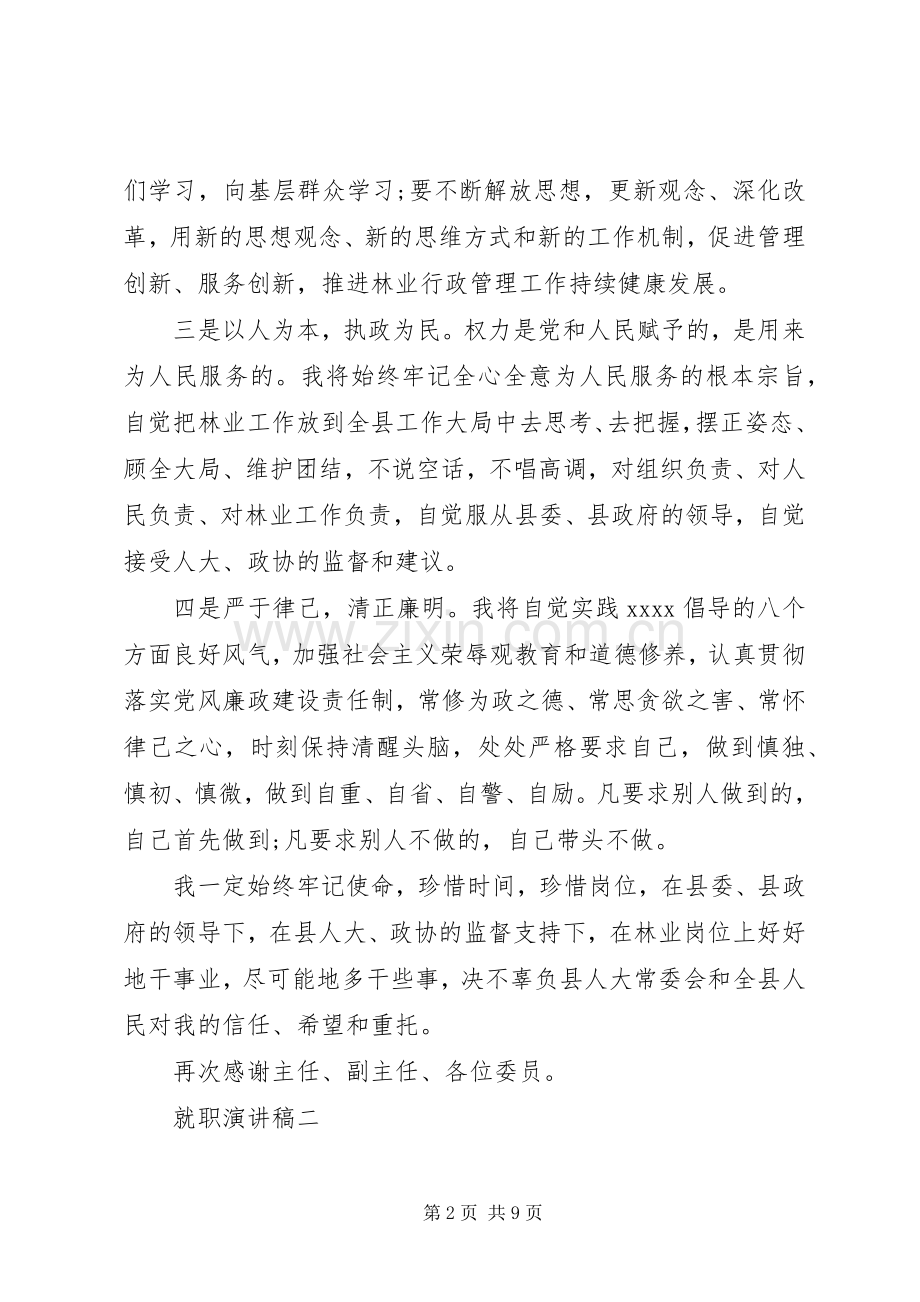 们学习，向基层群众学习;要不断解放思想，更新观念、深化改革，用新的思想观念、新的思维方式和新的工作机制，促进管理创新、服务创新，推进林业行政管理工作持续健康发展。

三是以人为本，执政为民。权力是党和人民赋予的，是用来为人民服务的。我将始终牢记全心全意为人民服务的根本宗旨，自觉把林业工作放到全县工作大局中去思考、去把握，摆正姿态、顾全大局、维护团结，不说空话，不唱高调，对组织负责、对人民负责、对林业工作负责，自觉服从县委、县政府的领导，自觉接受人大、政协的监督和建议。

四是严于律己，清正廉明。我将自觉实践xxxx倡导的八个方面良好风气，加强社会主义荣辱观教育和道德修养，认真贯彻落实党风廉政建设责任制，常修为政之德、常思贪欲之害、常怀律己之心，时刻保持清醒头脑，处处严格要求自己，做到慎独、慎初、慎微，做到自重、自省、自警、自励。凡要求别人做到的，自己首先做到;凡要求别人不做的，自己带头不做。

我一定始终牢记使命，珍惜时间，珍惜岗位，在县委、县政府的领导下，在县人大、政协的监督支持下，在林业岗位上好好地干事业，尽可能地多干些事，决不辜负县人大常委会和全县人民对我的信任、希望和重托。

再次感谢主任、副主任、各位委员。

就职演讲稿二

第2页 共9页

www.zixin.com.cn